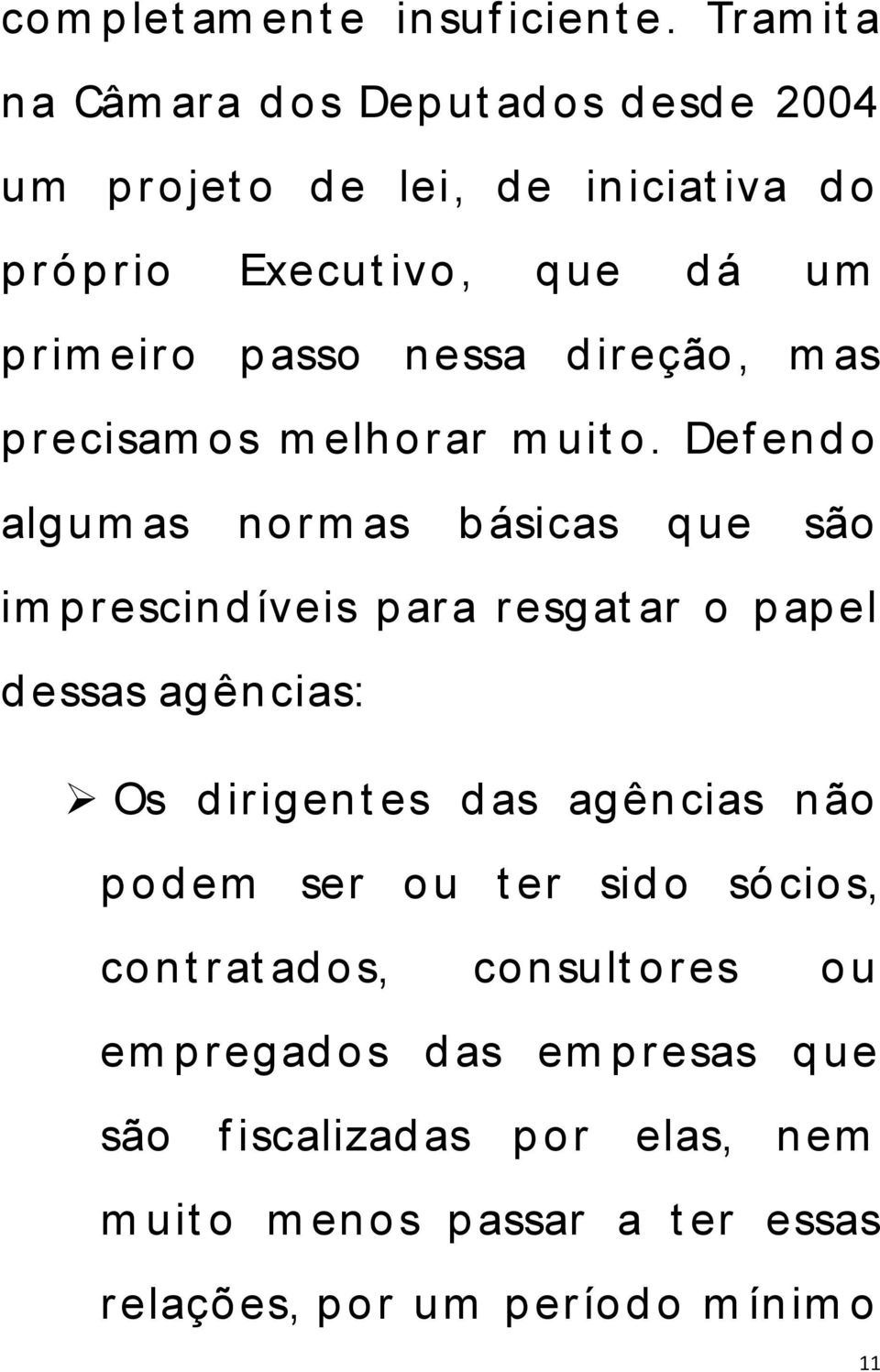 completamente insuficiente. Tramita na Câmara dos Deputados desde 2004 um projeto de lei, de iniciativa do próprio Executivo, que dá um primeiro passo nessa direção, mas precisamos melhorar muito. Defendo algumas normas básicas que são imprescindíveis para resgatar o papel dessas agências:

➢ Os dirigentes das agências não podem ser ou ter sido sócios, contratados, consultores ou empregados das empresas que são fiscalizadas por elas, nem muito menos passar a ter essas relações, por um período mínimo

11